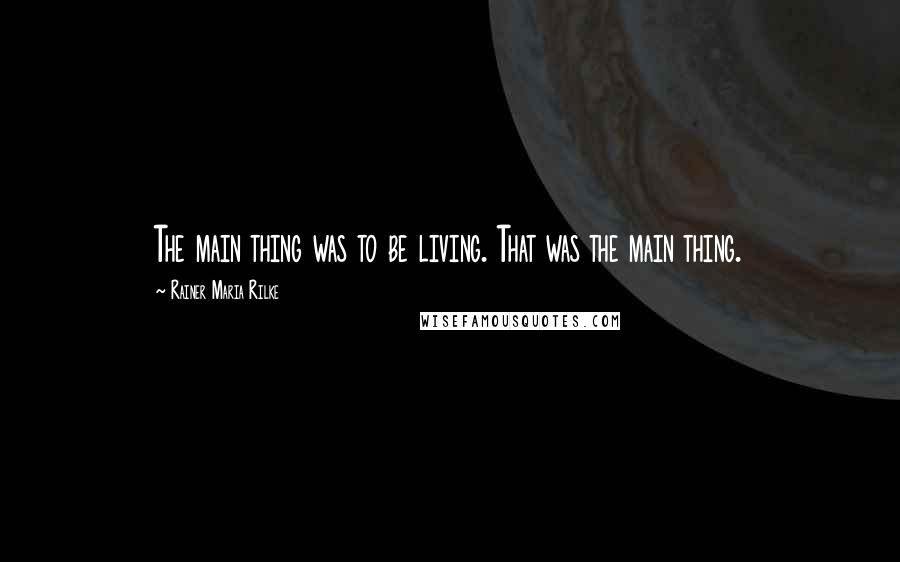 The main thing was to be living. That was the main thing.
~ Rainer Maria Rilke
WISEFAMOUSQUOTES.COM